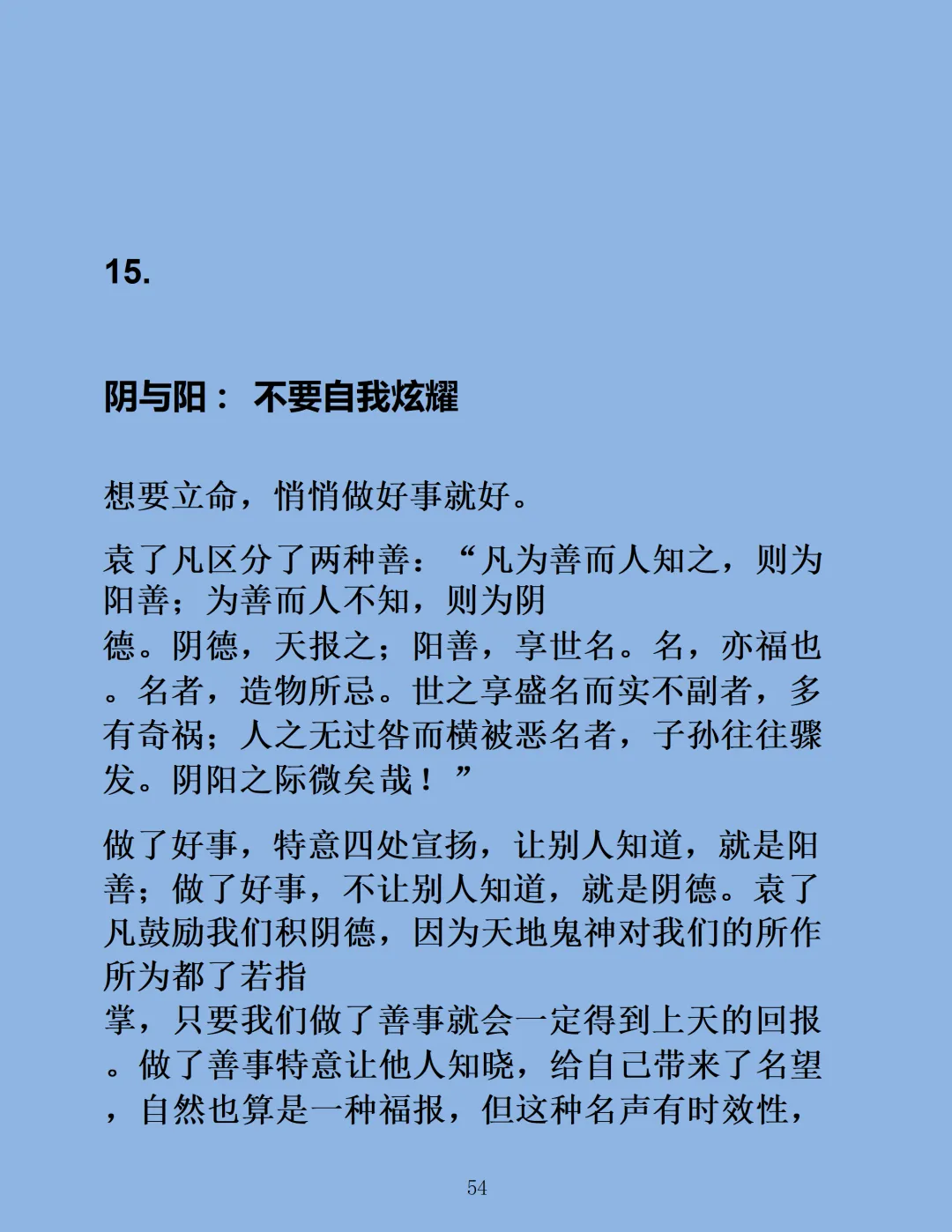 15.

阴与阳： 不要自我炫耀

想要立命，悄悄做好事就好。

袁了凡区分了两种善：“凡为善而人知之，则为阳善；为善而人不知，则为阴德。阴德，天报之；阳善，享世名。名，亦福也。名者，造物所忌。世之享盛名而实不副者，多有奇祸；人之无过咎而横被恶名者，子孙往往骤发。阴阳之际微矣哉！”

做了好事，特意四处宣扬，让别人知道，就是阳善；做了好事，不让别人知道，就是阴德。袁了凡鼓励我们积阴德，因为天地鬼神对我们的所作所为都了若指掌，只要我们做了善事就会一定得到上天的回报。做了善事特意让他人知晓，给自己带来了名望，自然也算是一种福报，但这种名声有时效性，

54